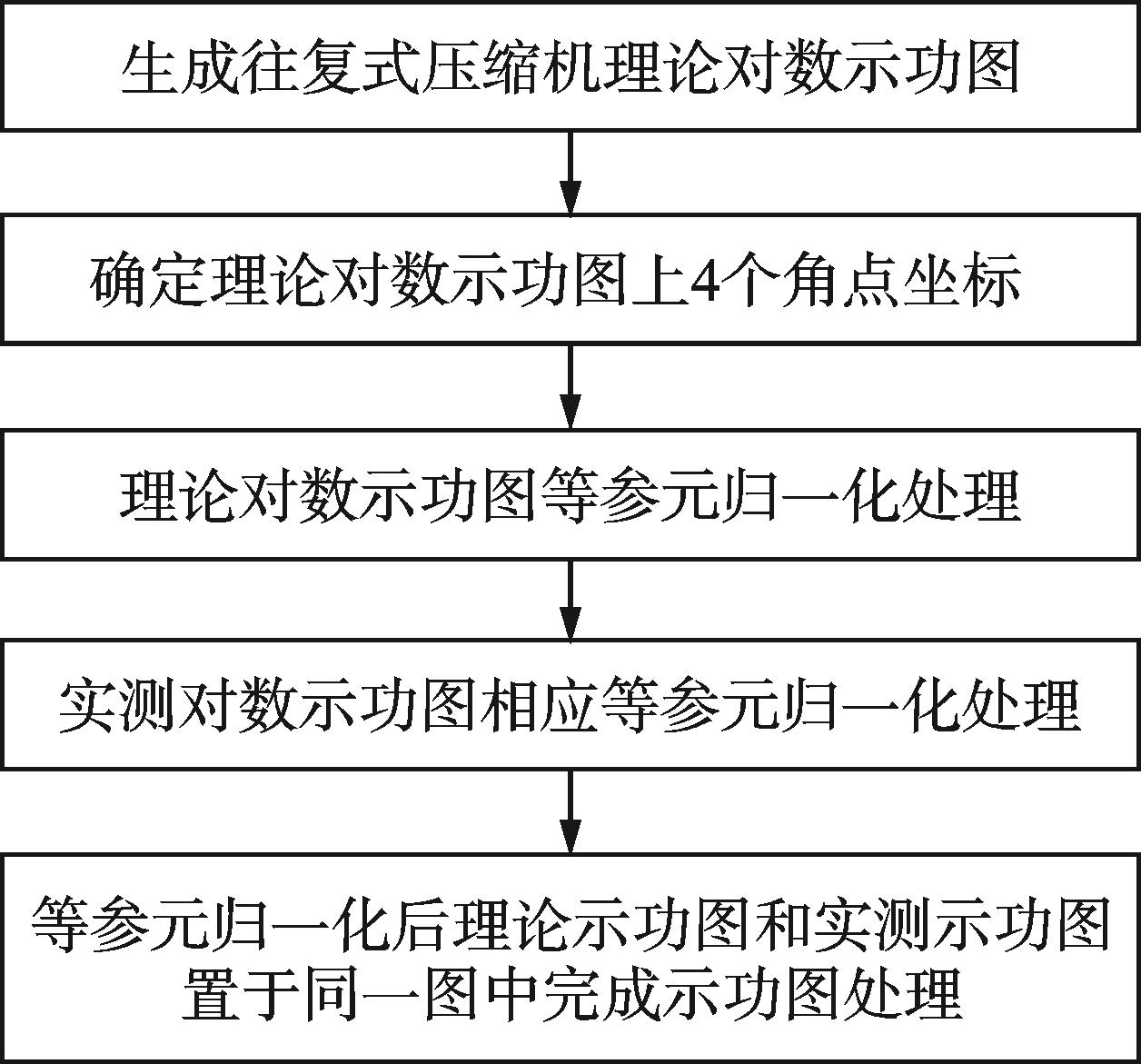 生成往复式压缩机理论对数示功图

确定理论对数示功图上4个角点坐标

理论对数示功图等参元归一化处理

实测对数示功图相应等参元归一化处理

等参元归一化后理论示功图和实测示功图置于同一图中完成示功图处理